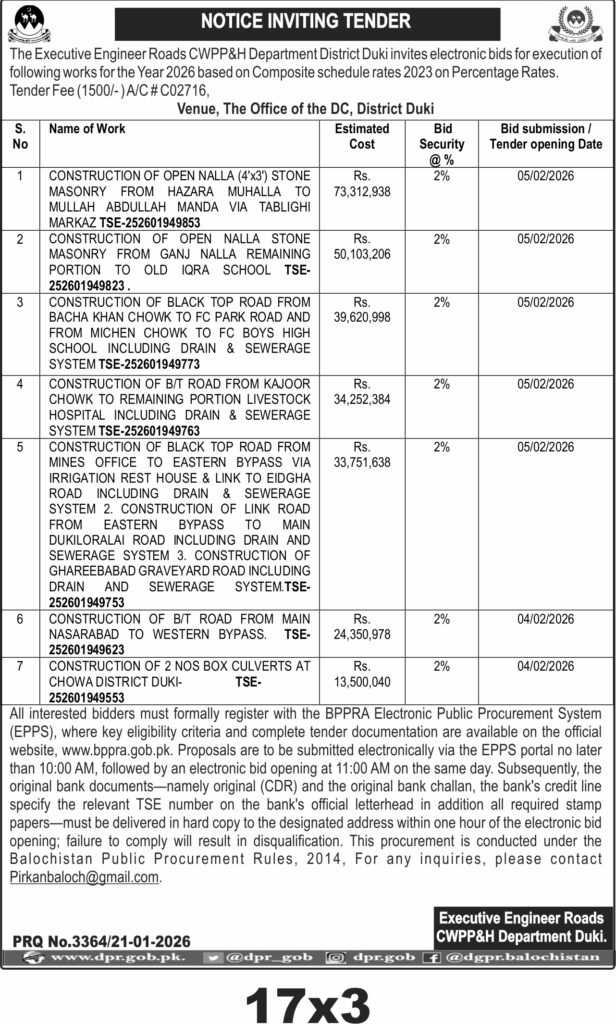 NOTICE INVITING TENDER

The Executive Engineer Roads CWPP&H Department District Duki invites electronic bids for execution of following works for the Year 2026 based on Composite schedule rates 2023 on Percentage Rates. Tender Fee (1500/- ) A/C # C02716,

Venue, The Office of the DC, District Duki

| S. No | Name of Work | Estimated Cost | Bid Security @ % | Bid submission / Tender opening Date |
|---|---|---|---|---|
| 1 | CONSTRUCTION OF OPEN NALLA (4'x3') STONE MASONRY FROM HAZARA MUHALLA TO MULLAH ABDULLAH MANDA VIA TABLIGHI MARKAZ TSE-252601949853 | Rs. 73,312,938 | 2% | 05/02/2026 |
| 2 | CONSTRUCTION OF OPEN NALLA STONE MASONRY FROM GANJ NALLA REMAINING PORTION TO OLD IQRA SCHOOL TSE-252601949823 . | Rs. 50,103,206 | 2% | 05/02/2026 |
| 3 | CONSTRUCTION OF BLACK TOP ROAD FROM BACHA KHAN CHOWK TO FC PARK ROAD AND FROM MICHEN CHOWK TO FC BOYS HIGH SCHOOL INCLUDING DRAIN & SEWERAGE SYSTEM TSE-252601949773 | Rs. 39,620,998 | 2% | 05/02/2026 |
| 4 | CONSTRUCTION OF B/T ROAD FROM KAJOOR CHOWK TO REMAINING PORTION LIVESTOCK HOSPITAL INCLUDING DRAIN & SEWERAGE SYSTEM TSE-252601949763 | Rs. 34,252,384 | 2% | 05/02/2026 |
| 5 | CONSTRUCTION OF BLACK TOP ROAD FROM MINES OFFICE TO EASTERN BYPASS VIA IRRIGATION REST HOUSE & LINK TO EIDGHA ROAD INCLUDING DRAIN & SEWERAGE SYSTEM 2. CONSTRUCTION OF LINK ROAD FROM EASTERN BYPASS TO MAIN DUKILORALAI ROAD INCLUDING DRAIN AND SEWERAGE SYSTEM 3. CONSTRUCTION OF GHAREEBABAD GRAVEYARD ROAD INCLUDING DRAIN AND SEWERAGE SYSTEM.TSE-252601949753 | Rs. 33,751,638 | 2% | 05/02/2026 |
| 6 | CONSTRUCTION OF B/T ROAD FROM MAIN NASARABAD TO WESTERN BYPASS. TSE-252601949623 | Rs. 24,350,978 | 2% | 04/02/2026 |
| 7 | CONSTRUCTION OF 2 NOS BOX CULVERTS AT CHOWA DISTRICT DUKI- TSE-252601949553 | Rs. 13,500,040 | 2% | 04/02/2026 |

All interested bidders must formally register with the BPPRA Electronic Public Procurement System (EPPS), where key eligibility criteria and complete tender documentation are available on the official website, www.bppra.gob.pk. Proposals are to be submitted electronically via the EPPS portal no later than 10:00 AM, followed by an electronic bid opening at 11:00 AM on the same day. Subsequently, the original bank documents—namely original (CDR) and the original bank challan, the bank's credit line specify the relevant TSE number on the bank's official letterhead in addition all required stamp papers—must be delivered in hard copy to the designated address within one hour of the electronic bid opening; failure to comply will result in disqualification. This procurement is conducted under the Balochistan Public Procurement Rules, 2014, For any inquiries, please contact Pirkanbaloch@gmail.com.

Executive Engineer Roads
CWPP&H Department Duki.

PRQ No.3364/21-01-2026

www.dpr.gob.pk. @dpr_gob dpr.gob @dgpr.balochistan

17x3